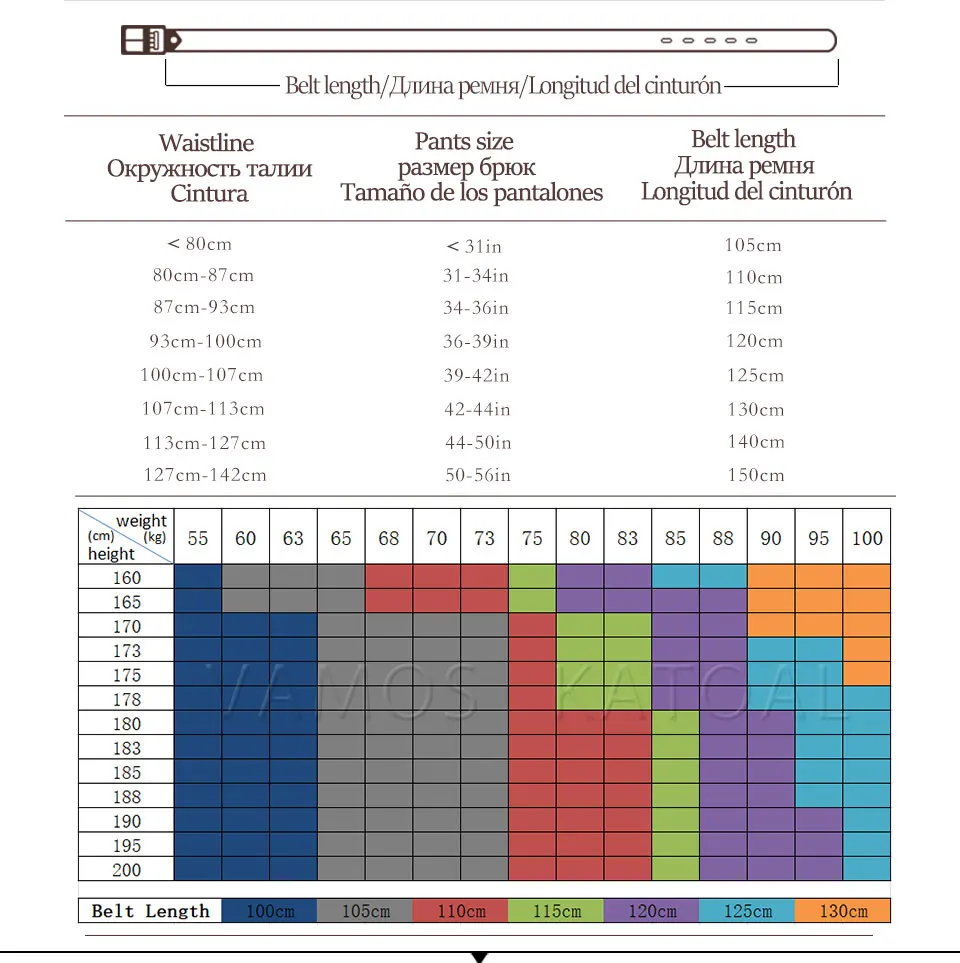 Belt length/Длина ремня/Longitud del cinturón

| Waistline Окружность талии Cintura | Pants size размер брюк Tamaño de los pantalones | Belt length Длина ремня Longitud del cinturón |
|---|---|---|
| < 80cm | < 31in | 105cm |
| 80cm-87cm | 31-34in | 110cm |
| 87cm-93cm | 34-36in | 115cm |
| 93cm-100cm | 36-39in | 120cm |
| 100cm-107cm | 39-42in | 125cm |
| 107cm-113cm | 42-44in | 130cm |
| 113cm-127cm | 44-50in | 140cm |
| 127cm-142cm | 50-56in | 150cm |

| weight (kg) (cm) height | 55 | 60 | 63 | 65 | 68 | 70 | 73 | 75 | 80 | 83 | 85 | 88 | 90 | 95 | 100 |
|---|---|---|---|---|---|---|---|---|---|---|---|---|---|---|---|
| 160 | | | | | | | | | | | | | | | |
| 165 | | | | | | | | | | | | | | | |
| 170 | | | | | | | | | | | | | | | |
| 173 | | | | | | | | | | | | | | | |
| 175 | | | | | | | | | | | | | | | |
| 178 | | | | | | | | | | | | | | | |
| 180 | | | | | | | | | | | | | | | |
| 183 | | | | | | | | | | | | | | | |
| 185 | | | | | | | | | | | | | | | |
| 188 | | | | | | | | | | | | | | | |
| 190 | | | | | | | | | | | | | | | |
| 195 | | | | | | | | | | | | | | | |
| 200 | | | | | | | | | | | | | | | |

VAMOS KATOAL

| Belt Length | 100cm | 105cm | 110cm | 115cm | 120cm | 125cm | 130cm |
|---|---|---|---|---|---|---|---|